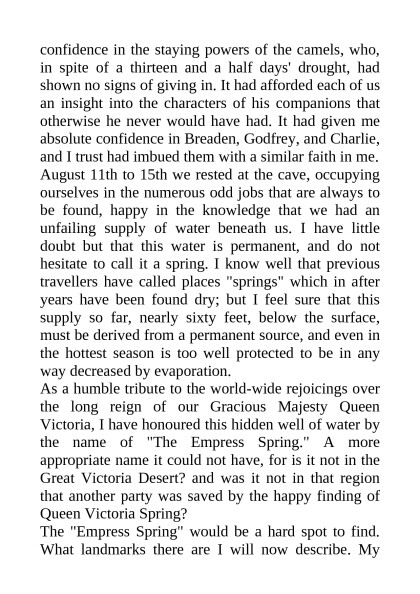 confidence in the staying powers of the camels, who, in spite of a thirteen and a half days' drought, had shown no signs of giving in. It had afforded each of us an insight into the characters of his companions that otherwise he never would have had. It had given me absolute confidence in Breaden, Godfrey, and Charlie, and I trust had imbued them with a similar faith in me. August 11th to 15th we rested at the cave, occupying ourselves in the numerous odd jobs that are always to be found, happy in the knowledge that we had an unfailing supply of water beneath us. I have little doubt but that this water is permanent, and do not hesitate to call it a spring. I know well that previous travellers have called places "springs" which in after years have been found dry; but I feel sure that this supply so far, nearly sixty feet, below the surface, must be derived from a permanent source, and even in the hottest season is too well protected to be in any way decreased by evaporation.

As a humble tribute to the world-wide rejoicings over the long reign of our Gracious Majesty Queen Victoria, I have honoured this hidden well of water by the name of "The Empress Spring." A more appropriate name it could not have, for is it not in the Great Victoria Desert? and was it not in that region that another party was saved by the happy finding of Queen Victoria Spring?

The "Empress Spring" would be a hard spot to find. What landmarks there are I will now describe. My